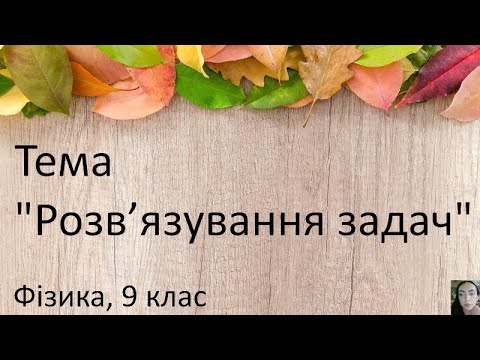 Тема
"Розв’язування задач"

Фізика, 9 клас